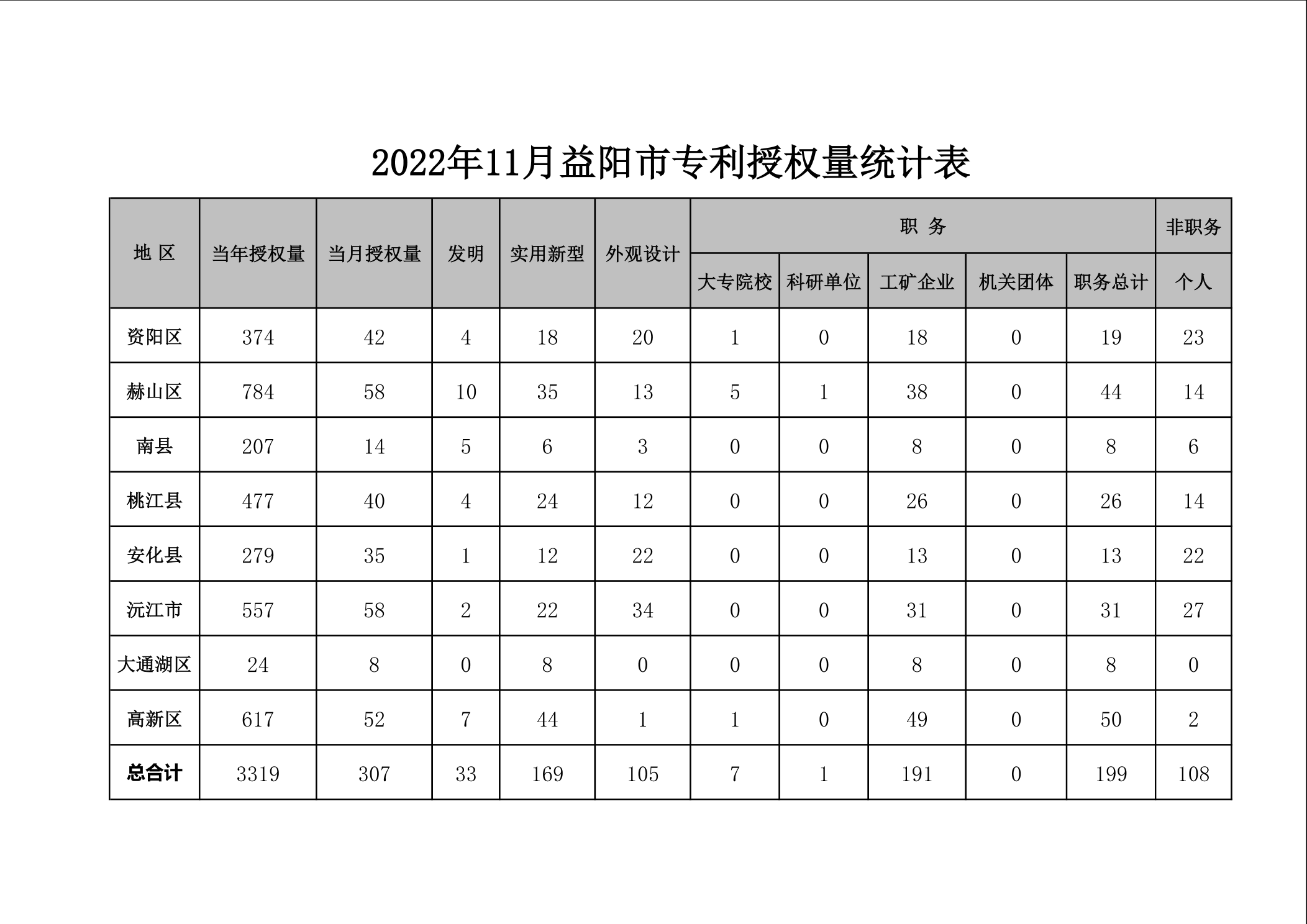 2022年11月益阳市专利授权量统计表

| 地 区 | 当年授权量 | 当月授权量 | 发明 | 实用新型 | 外观设计 | 职 务 | | | | | 非职务 |
|---|---|---|---|---|---|---|---|---|---|---|---|
| | | | | | | 大专院校 | 科研单位 | 工矿企业 | 机关团体 | 职务总计 | 个人 |
| 资阳区 | 374 | 42 | 4 | 18 | 20 | 1 | 0 | 18 | 0 | 19 | 23 |
| 赫山区 | 784 | 58 | 10 | 35 | 13 | 5 | 1 | 38 | 0 | 44 | 14 |
| 南县 | 207 | 14 | 5 | 6 | 3 | 0 | 0 | 8 | 0 | 8 | 6 |
| 桃江县 | 477 | 40 | 4 | 24 | 12 | 0 | 0 | 26 | 0 | 26 | 14 |
| 安化县 | 279 | 35 | 1 | 12 | 22 | 0 | 0 | 13 | 0 | 13 | 22 |
| 沅江市 | 557 | 58 | 2 | 22 | 34 | 0 | 0 | 31 | 0 | 31 | 27 |
| 大通湖区 | 24 | 8 | 0 | 8 | 0 | 0 | 0 | 8 | 0 | 8 | 0 |
| 高新区 | 617 | 52 | 7 | 44 | 1 | 1 | 0 | 49 | 0 | 50 | 2 |
| 总合计 | 3319 | 307 | 33 | 169 | 105 | 7 | 1 | 191 | 0 | 199 | 108 |